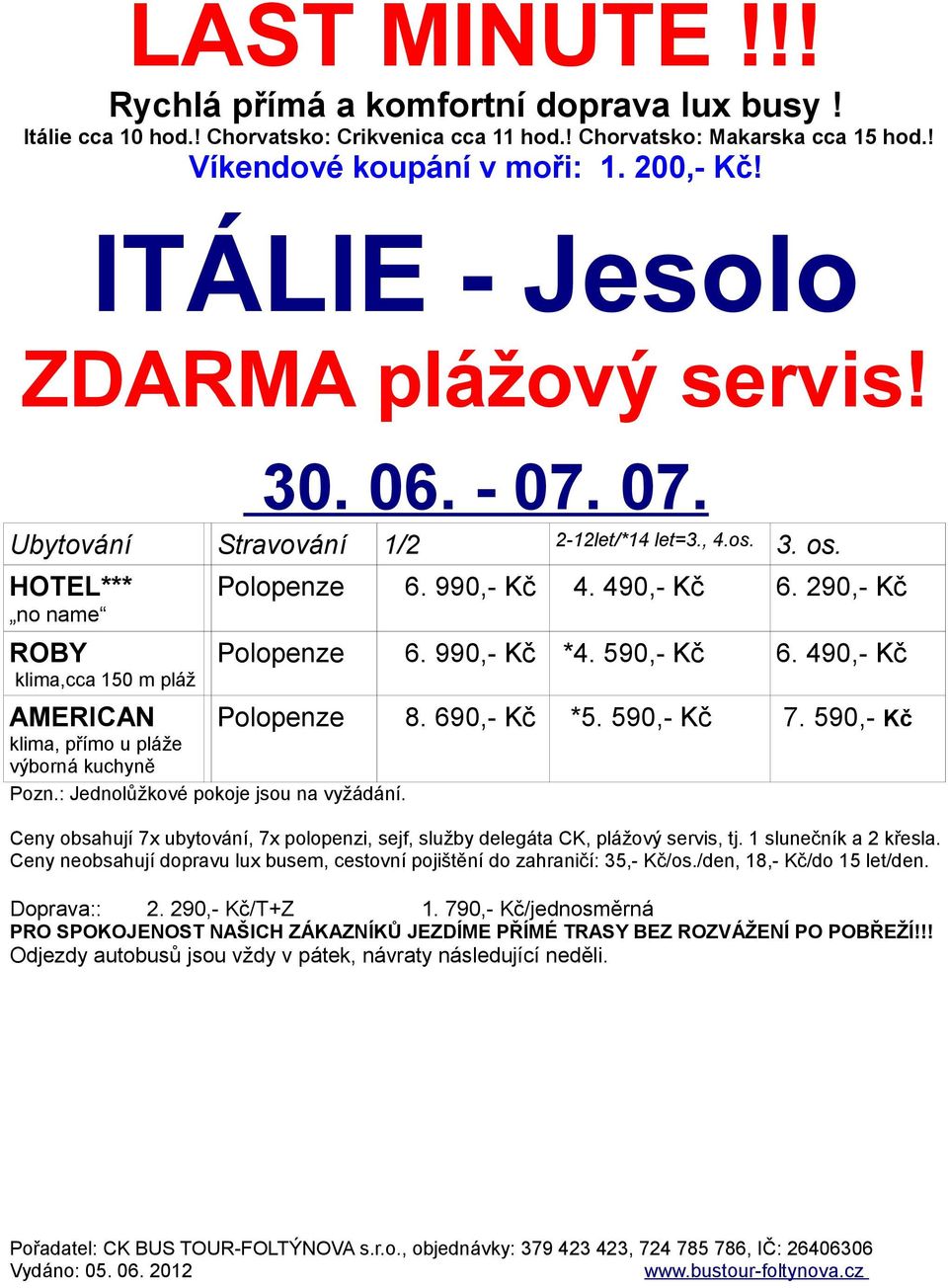 LAST MINUTE !!!

Rychlá přímá a komfortní doprava lux busy !

Itálie cca 10 hod.! Chorvatsko: Crikvenica cca 11 hod.! Chorvatsko: Makarska cca 15 hod.!

Víkendové koupání v moři: 1. 200,- Kč!

ITÁLIE - Jesolo

ZDARMA plážový servis!

30. 06. - 07. 07.

| Ubytování | Stravování | 1/2 | 2-12let/*14 let=3., 4.os. | 3. os. |
|---|---|---|---|---|
| HOTEL*** „no name“ | Polopenze | 6. 990,- Kč | 4. 490,- Kč | 6. 290,- Kč |
| ROBY klima,cca 150 m pláž | Polopenze | 6. 990,- Kč | *4. 590,- Kč | 6. 490,- Kč |
| AMERICAN klima, přímo u pláže výborná kuchyně | Polopenze | 8. 690,- Kč | *5. 590,- Kč | 7. 590,- Kč |

Pozn.: Jednolůžkové pokoje jsou na vyžádání.

Ceny obsahují 7x ubytování, 7x polopenzi, sejf, služby delegáta CK, plážový servis, tj. 1 slunečník a 2 křesla. Ceny neobsahují dopravu lux busem, cestovní pojištění do zahraničí: 35,- Kč/os./den, 18,- Kč/do 15 let/den.

Doprava:: 2. 290,- Kč/T+Z 1. 790,- Kč/jednosměrná
PRO SPOKOJENOST NAŠICH ZÁKAZNÍKŮ JEZDÍME PŘÍMÉ TRASY BEZ ROZVÁŽENÍ PO POBŘEŽÍ!!!
Odjezdy autobusů jsou vždy v pátek, návraty následující neděli.

Pořadatel: CK BUS TOUR-FOLTÝNOVA s.r.o., objednávky: 379 423 423, 724 785 786, IČ: 26406306
Vydáno: 05. 06. 2012 www.bustour-foltynova.cz